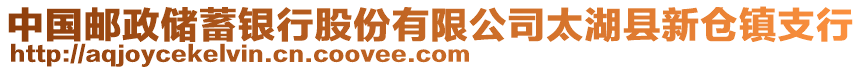 中国邮政储蓄银行股份有限公司太湖县新仓镇支行
http://aqjoycekelvin.cn.coovee.com